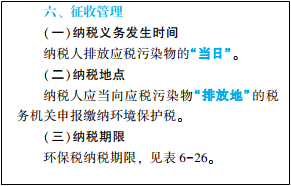 六、征收管理

（一）纳税义务发生时间

纳税人排放应税污染物的“当日”。

（二）纳税地点

纳税人应当向应税污染物“排放地”的税务机关申报缴纳环境保护税。

（三）纳税期限

环保税纳税期限，见表 6-26。